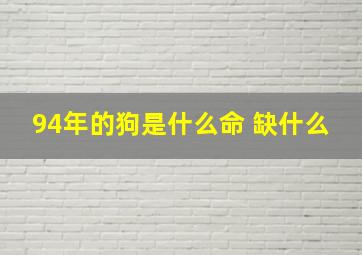 94年的狗是什么命 缺什么